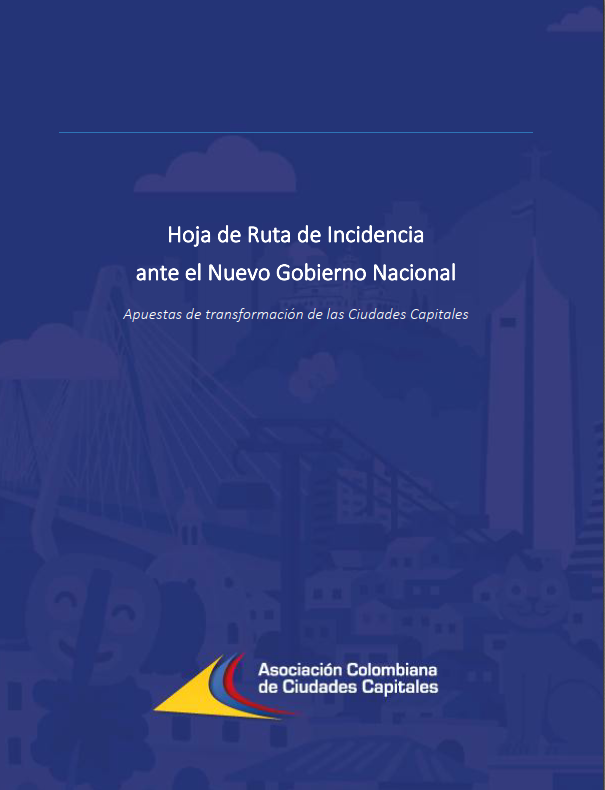 Hoja de Ruta de Incidencia
ante el Nuevo Gobierno Nacional

Apuestas de transformación de las Ciudades Capitales

Asociación Colombiana
de Ciudades Capitales